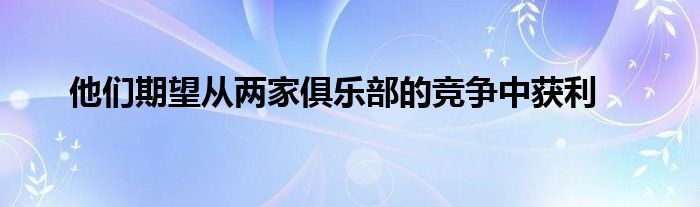 他们期望从两家俱乐部的竞争中获利